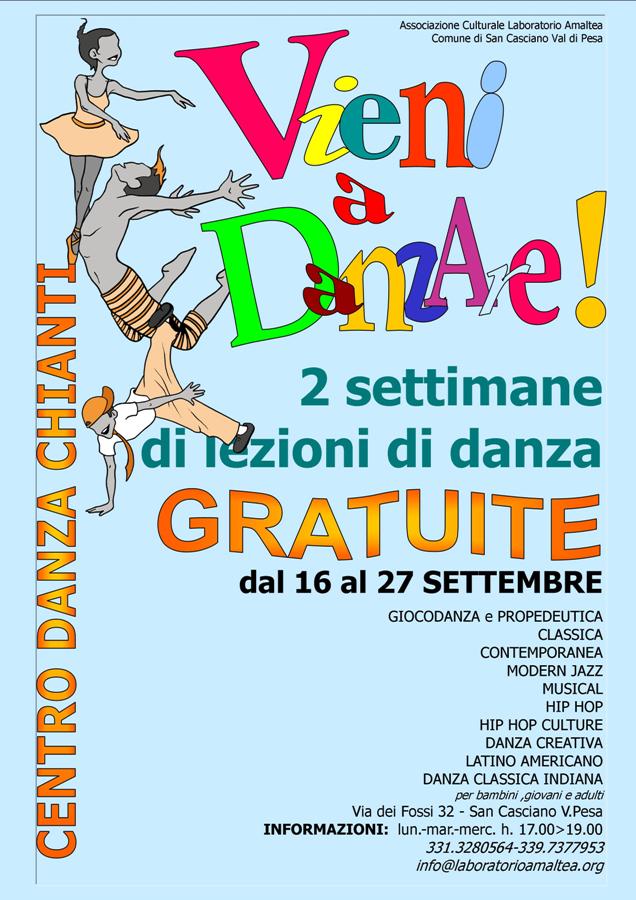 Associazione Culturale Laboratorio Amaltea
Comune di San Casciano Val di Pesa

Vieni
a
DanzAre!

2 settimane
di lezioni di danza
GRATUITE
dal 16 al 27 SETTEMBRE

GIOCODANZA e PROPEDEUTICA
CLASSICA
CONTEMPORANEA
MODERN JAZZ
MUSICAL
HIP HOP
HIP HOP CULTURE
DANZA CREATIVA
LATINO AMERICANO
DANZA CLASSICA INDIANA
per bambini ,giovani e adulti
Via dei Fossi 32 - San Casciano V.Pesa
INFORMAZIONI: lun.-mar.-merc. h. 17.00>19.00
331.3280564-339.7377953
info@laboratorioamaltea.org

CENTRO DANZA CHIANTI